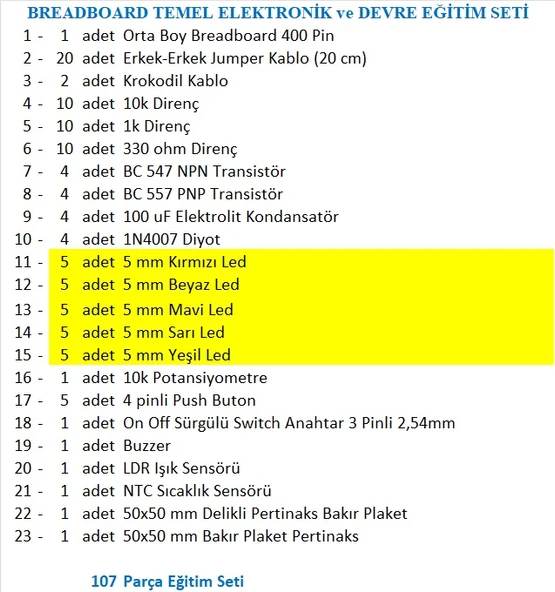 BREADBOARD TEMEL ELEKTRONİK ve DEVRE EĞİTİM SETİ

1 - 1 adet Orta Boy Breadboard 400 Pin
2 - 20 adet Erkek-Erkek Jumper Kablo (20 cm)
3 - 2 adet Krokodil Kablo
4 - 10 adet 10k Direnç
5 - 10 adet 1k Direnç
6 - 10 adet 330 ohm Direnç
7 - 4 adet BC 547 NPN Transistör
8 - 4 adet BC 557 PNP Transistör
9 - 4 adet 100 uF Elektrolit Kondansatör
10 - 4 adet 1N4007 Diyot
11 - 5 adet 5 mm Kırmızı Led
12 - 5 adet 5 mm Beyaz Led
13 - 5 adet 5 mm Mavi Led
14 - 5 adet 5 mm Sarı Led
15 - 5 adet 5 mm Yeşil Led
16 - 1 adet 10k Potansiyometre
17 - 5 adet 4 pinli Push Buton
18 - 1 adet On Off Sürgülü Switch Anahtar 3 Pinli 2,54mm
19 - 1 adet Buzzer
20 - 1 adet LDR Işık Sensörü
21 - 1 adet NTC Sıcaklık Sensörü
22 - 1 adet 50x50 mm Delikli Pertinaks Bakır Plaket
23 - 1 adet 50x50 mm Bakır Plaket Pertinaks

107 Parça Eğitim Seti